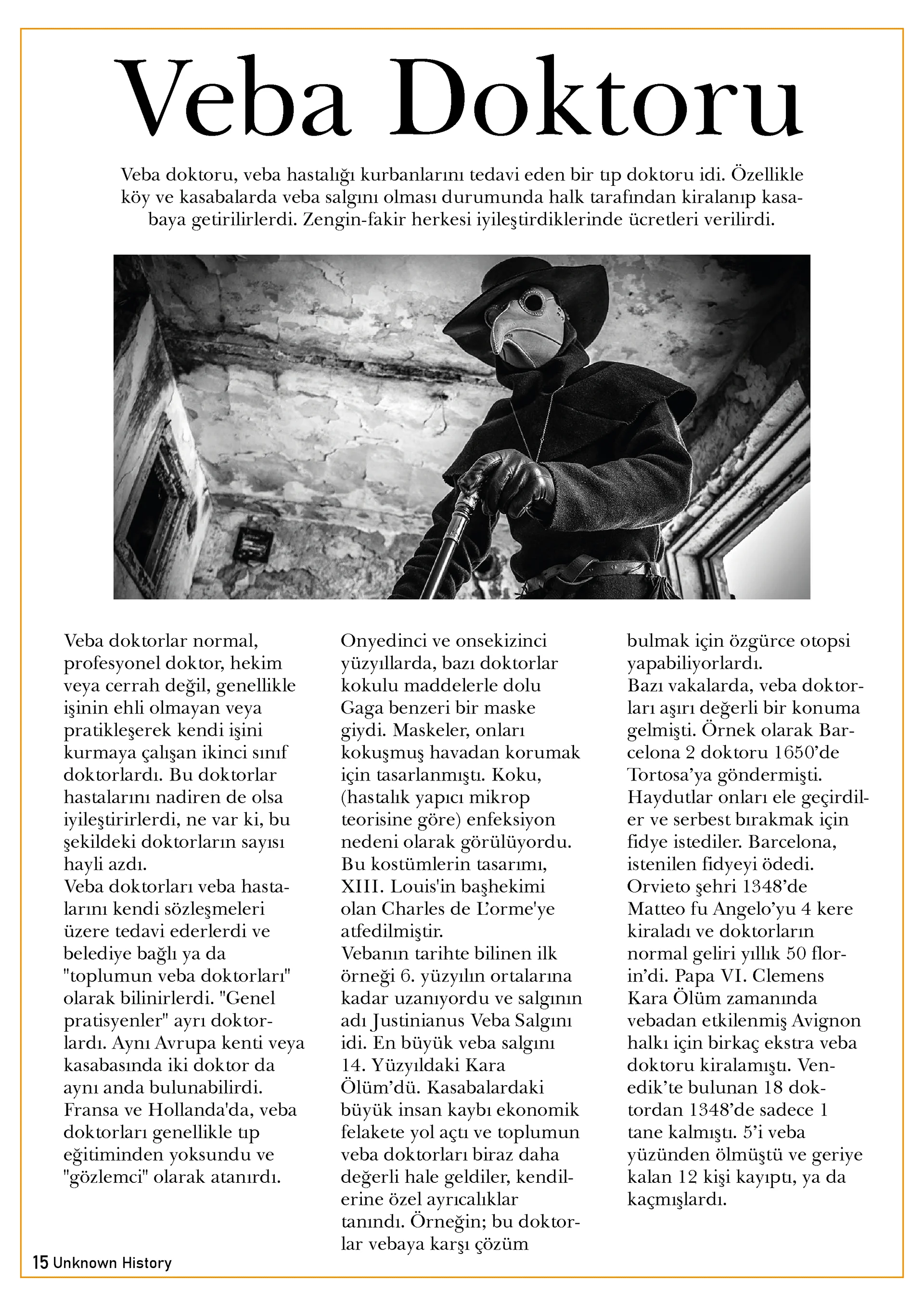 Veba Doktoru

Veba doktoru, veba hastalığı kurbanlarını tedavi eden bir tıp doktoru idi. Özellikle köy ve kasabalarda veba salgını olması durumunda halk tarafından kiralanıp kasabaya getirilirlerdi. Zengin-fakir herkesi iyileştirdiklerinde ücretleri verilirdi.

Veba doktorlar normal, profesyonel doktor, hekim veya cerrah değil, genellikle işinin ehli olmayan veya pratikleşerek kendi işini kurmaya çalışan ikinci sınıf doktorlardı. Bu doktorlar hastalarını nadiren de olsa iyileştirirlerdi, ne var ki, bu şekildeki doktorların sayısı hayli azdı.
Veba doktorları veba hastalarını kendi sözleşmeleri üzere tedavi ederlerdi ve belediye bağlı ya da "toplumun veba doktorları" olarak bilinirlerdi. "Genel pratisyenler" ayrı doktorlardı. Aynı Avrupa kenti veya kasabasında iki doktor da aynı anda bulunabilirdi. Fransa ve Hollanda'da, veba doktorları genellikle tıp eğitiminden yoksundu ve "gözlemci" olarak atanırdı.

Onyedinci ve onsekizinci yüzyıllarda, bazı doktorlar kokulu maddelerle dolu Gaga benzeri bir maske giydi. Maskeler, onları kokuşmuş havadan korumak için tasarlanmıştı. Koku, (hastalık yapıcı mikrop teorisine göre) enfeksiyon nedeni olarak görülüyordu. Bu kostümlerin tasarımı, XIII. Louis'in başhekimi olan Charles de L'orme'ye atfedilmiştir.
Vebanın tarihte bilinen ilk örneği 6. yüzyılın ortalarına kadar uzanıyordu ve salgının adı Justinianus Veba Salgını idi. En büyük veba salgını 14. Yüzyıldaki Kara Ölüm'dü. Kasabalardaki büyük insan kaybı ekonomik felakete yol açtı ve toplumun veba doktorları biraz daha değerli hale geldiler, kendilerine özel ayrıcalıklar tanındı. Örneğin; bu doktorlar vebaya karşı çözüm bulmak için özgürce otopsi yapabiliyorlardı.
Bazı vakalarda, veba doktorları aşırı değerli bir konuma gelmişti. Örnek olarak Barcelona 2 doktoru 1650'de Tortosa'ya göndermişti. Haydutlar onları ele geçirdiler ve serbest bırakmak için fidye istediler. Barcelona, istenilen fidyeyi ödedi. Orvieto şehri 1348'de Matteo fu Angelo'yu 4 kere kiraladı ve doktorların normal geliri yıllık 50 florin'di. Papa VI. Clemens Kara Ölüm zamanında vebadan etkilenmiş Avignon halkı için birkaç ekstra veba doktoru kiralamıştı. Venedik'te bulunan 18 doktordan 1348'de sadece 1 tane kalmıştı. 5'i veba yüzünden ölmüştü ve geriye kalan 12 kişi kayıptı, ya da kaçmışlardı.

15 Unknown History